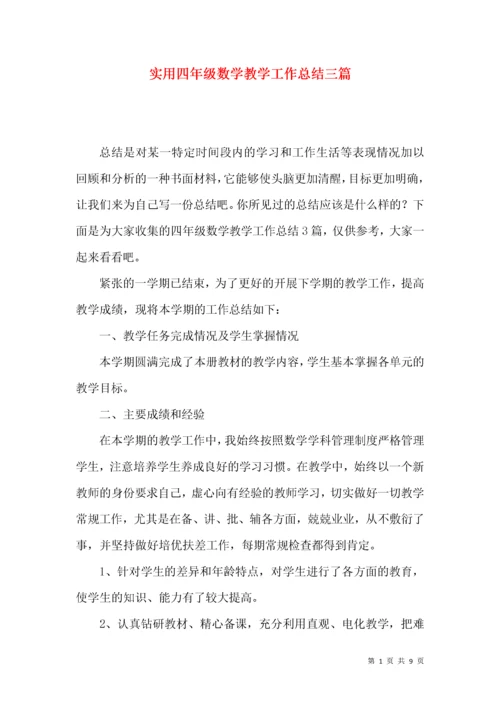 实用四年级数学教学工作总结三篇

总结是对某一特定时间段内的学习和工作生活等表现情况加以回顾和分析的一种书面材料，它能够使头脑更加清醒，目标更加明确，让我们来为自己写一份总结吧。你所见过的总结应该是什么样的？下面是为大家收集的四年级数学教学工作总结3篇，仅供参考，大家一起来看看吧。

紧张的一学期已结束，为了更好的开展下学期的教学工作，提高教学成绩，现将本学期的工作总结如下：

一、教学任务完成情况及学生掌握情况

本学期圆满完成了本册教材的教学内容，学生基本掌握各单元的教学目标。

二、主要成绩和经验

在本学期的教学工作中，我始终按照数学学科管理制度严格管理学生，注意培养学生养成良好的学习习惯。在教学中，始终以一个新教师的身份要求自己，虚心向有经验的教师学习，切实做好一切教学常规工作，尤其是在备、讲、批、辅各方面，兢兢业业，从不敷衍了事，并坚持做好培优扶差工作，每期常规检查都得到肯定。

1、针对学生的差异和年龄特点，对学生进行了各方面的教育，使学生的知识、能力有了较大提高。

2、认真钻研教材、精心备课，充分利用直观、电化教学，把难

第 1 页 共 9 页